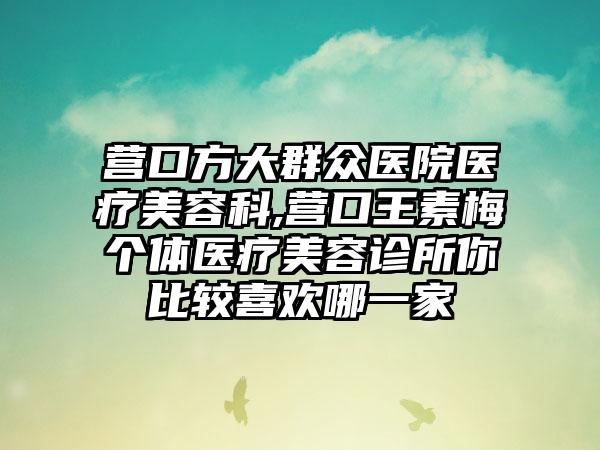 营口方大群众医院医疗美容科,营口王素梅个体医疗美容诊所你比较喜欢哪一家